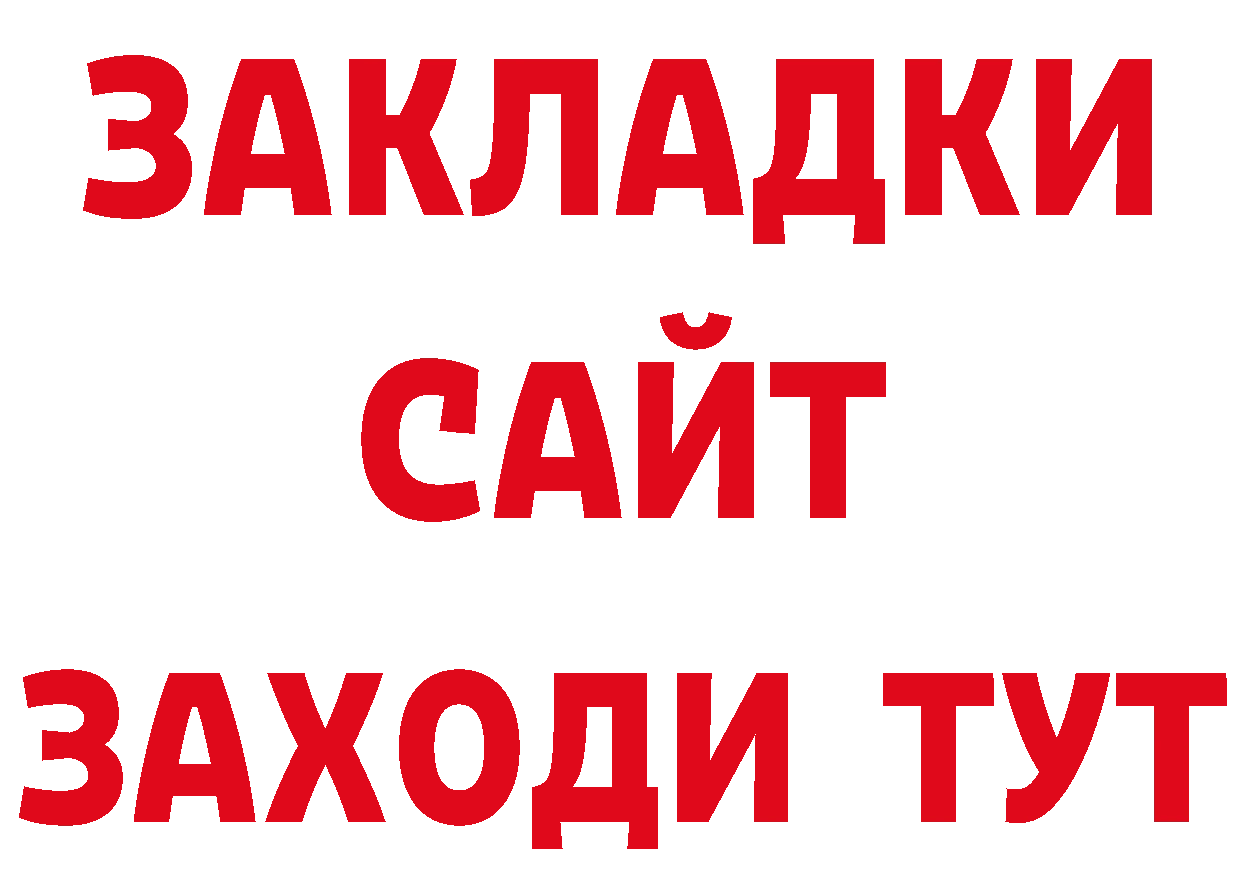 ЗАКЛАДКИ
САЙТ
ЗАХОДИ ТУТ